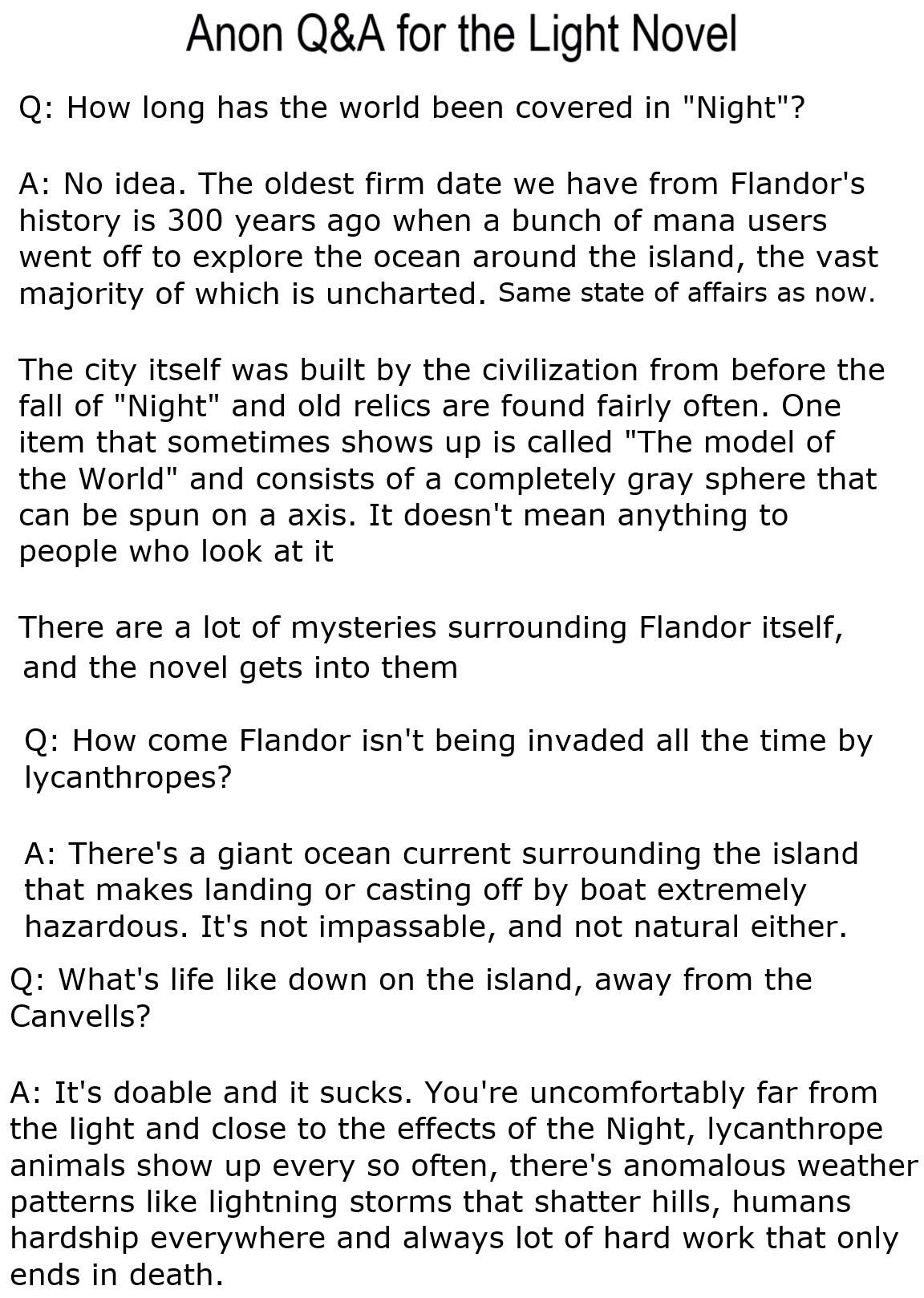 Anon Q&A for the Light Novel

Q: How long has the world been covered in "Night"?

A: No idea. The oldest firm date we have from Flandor's history is 300 years ago when a bunch of mana users went off to explore the ocean around the island, the vast majority of which is uncharted. Same state of affairs as now.

The city itself was built by the civilization from before the fall of "Night" and old relics are found fairly often. One item that sometimes shows up is called "The model of the World" and consists of a completely gray sphere that can be spun on a axis. It doesn't mean anything to people who look at it

There are a lot of mysteries surrounding Flandor itself, and the novel gets into them

Q: How come Flandor isn't being invaded all the time by lycanthropes?

A: There's a giant ocean current surrounding the island that makes landing or casting off by boat extremely hazardous. It's not impassable, and not natural either.

Q: What's life like down on the island, away from the Canvells?

A: It's doable and it sucks. You're uncomfortably far from the light and close to the effects of the Night, lycanthrope animals show up every so often, there's anomalous weather patterns like lightning storms that shatter hills, humans hardship everywhere and always lot of hard work that only ends in death.